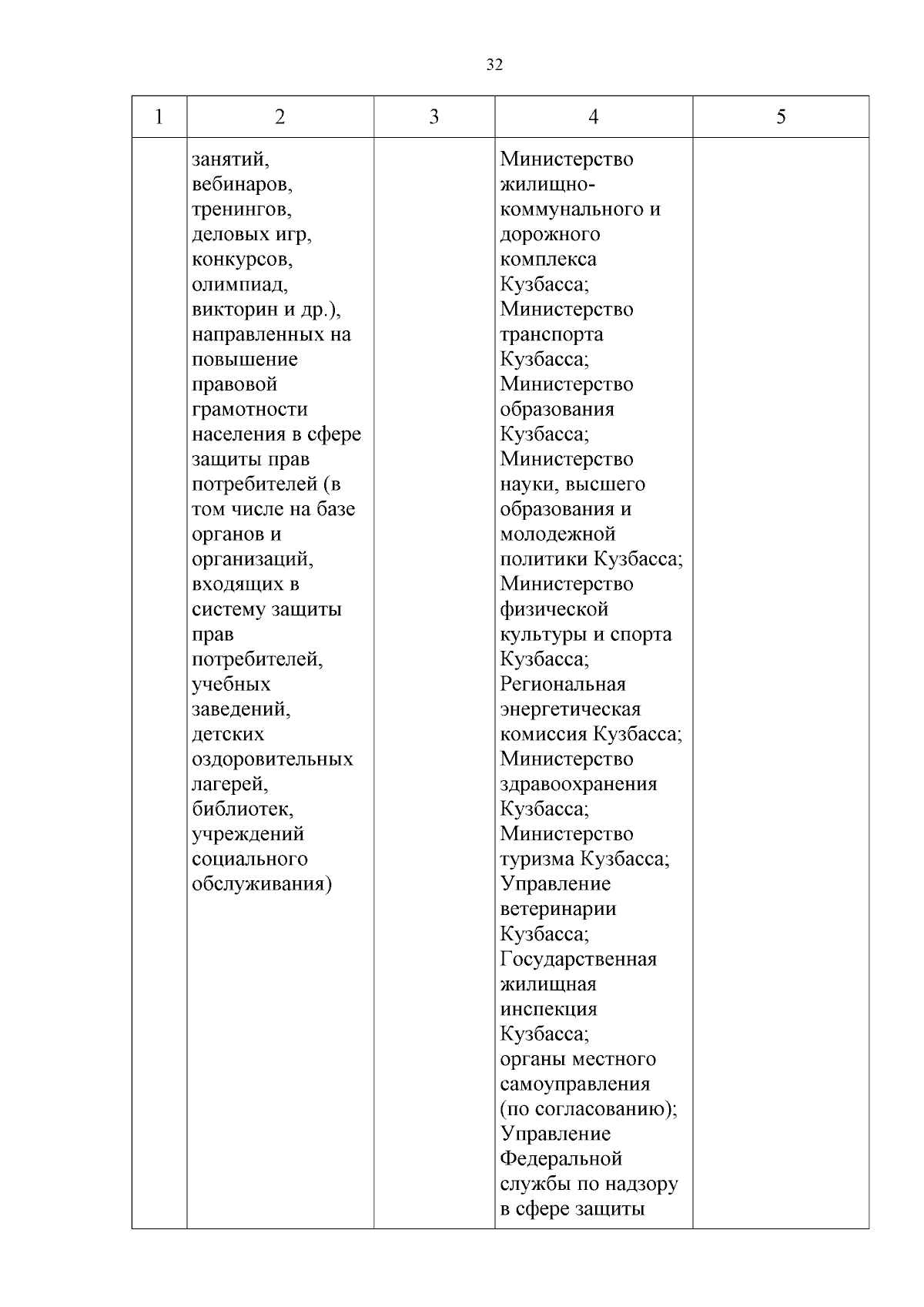 32

| 1 | 2 | 3 | 4 | 5 |
|---|---|---|---|---|
| | занятий, вебинаров, тренингов, деловых игр, конкурсов, олимпиад, викторин и др.), направленных на повышение правовой грамотности населения в сфере защиты прав потребителей (в том числе на базе органов и организаций, входящих в систему защиты прав потребителей, учебных заведений, детских оздоровительных лагерей, библиотек, учреждений социального обслуживания) | | Министерство жилищно-коммунального и дорожного комплекса Кузбасса; Министерство транспорта Кузбасса; Министерство образования Кузбасса; Министерство науки, высшего образования и молодежной политики Кузбасса; Министерство физической культуры и спорта Кузбасса; Региональная энергетическая комиссия Кузбасса; Министерство здравоохранения Кузбасса; Министерство туризма Кузбасса; Управление ветеринарии Кузбасса; Государственная жилищная инспекция Кузбасса; органы местного самоуправления (по согласованию); Управление Федеральной службы по надзору в сфере защиты | |